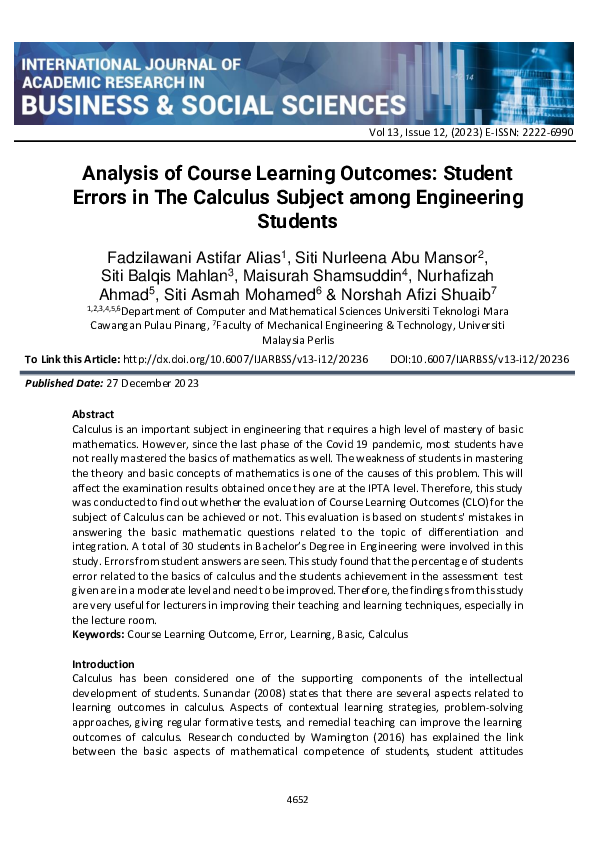 INTERNATIONAL JOURNAL OF ACADEMIC RESEARCH IN BUSINESS & SOCIAL SCIENCES

Vol 13, Issue 12, (2023) E-ISSN: 2222-6990

Analysis of Course Learning Outcomes: Student Errors in The Calculus Subject among Engineering Students

Fadzilawani Astifar Alias$^1$, Siti Nurleena Abu Mansor$^2$, Siti Balqis Mahlan$^3$, Maisurah Shamsuddin$^4$, Nurhafizah Ahmad$^5$, Siti Asmah Mohamed$^6$ & Norshah Afizi Shuaib$^7$
$^{1,2,3,4,5,6}$Department of Computer and Mathematical Sciences Universiti Teknologi Mara Cawangan Pulau Pinang, $^7$Faculty of Mechanical Engineering & Technology, Universiti Malaysia Perlis

To Link this Article: http://dx.doi.org/10.6007/IJARBSS/v13-i12/20236 DOI:10.6007/IJARBSS/v13-i12/20236

Published Date: 27 December 2023

Abstract
Calculus is an important subject in engineering that requires a high level of mastery of basic mathematics. However, since the last phase of the Covid 19 pandemic, most students have not really mastered the basics of mathematics as well. The weakness of students in mastering the theory and basic concepts of mathematics is one of the causes of this problem. This will affect the examination results obtained once they are at the IPTA level. Therefore, this study was conducted to find out whether the evaluation of Course Learning Outcomes (CLO) for the subject of Calculus can be achieved or not. This evaluation is based on students' mistakes in answering the basic mathematic questions related to the topic of differentiation and integration. A total of 30 students in Bachelor's Degree in Engineering were involved in this study. Errors from student answers are seen. This study found that the percentage of students error related to the basics of calculus and the students achievement in the assessment test given are in a moderate level and need to be improved. Therefore, the findings from this study are very useful for lecturers in improving their teaching and learning techniques, especially in the lecture room.
Keywords: Course Learning Outcome, Error, Learning, Basic, Calculus

Introduction
Calculus has been considered one of the supporting components of the intellectual development of students. Sunandar (2008) states that there are several aspects related to learning outcomes in calculus. Aspects of contextual learning strategies, problem-solving approaches, giving regular formative tests, and remedial teaching can improve the learning outcomes of calculus. Research conducted by Warnington (2016) has explained the link between the basic aspects of mathematical competence of students, student attitudes

4652